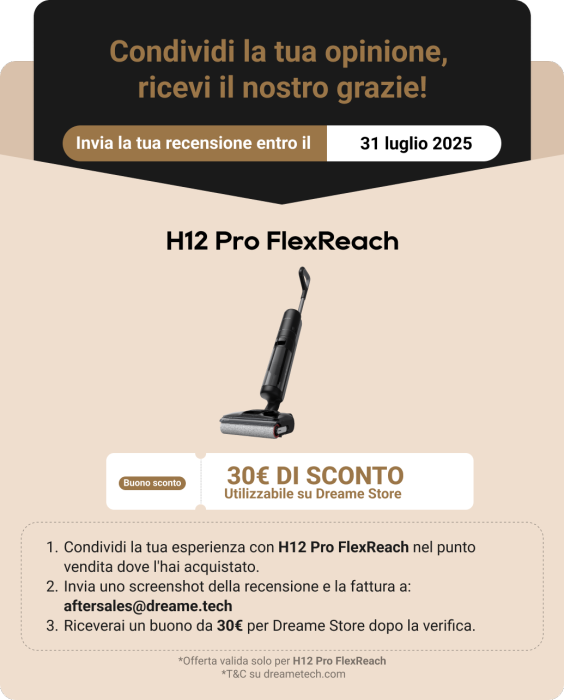 Condividi la tua opinione, ricevi il nostro grazie!

Invia la tua recensione entro il 31 luglio 2025

H12 Pro FlexReach

Buono sconto

30€ DI SCONTO
Utilizzabile su Dreame Store

1. Condividi la tua esperienza con H12 Pro FlexReach nel punto vendita dove l'hai acquistato.
2. Invia uno screenshot della recensione e la fattura a: aftersales@dreame.tech
3. Riceverai un buono da 30€ per Dreame Store dopo la verifica.

*Offerta valida solo per H12 Pro FlexReach
*T&C su dreametech.com